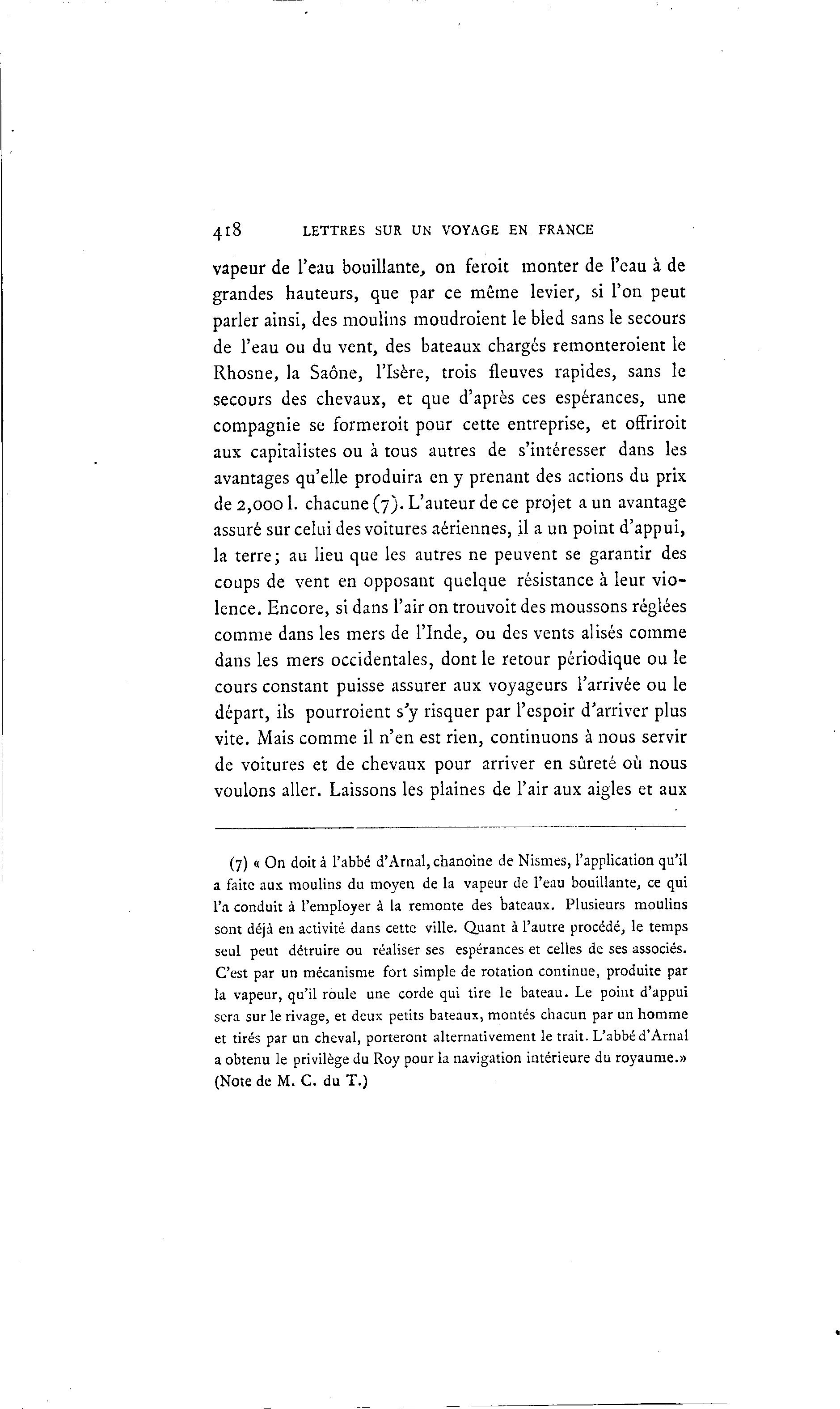 418 LETTRES SUR UN VOYAGE EN FRANCE

vapeur de l'eau bouillante, on feroit monter de l'eau à de grandes hauteurs, que par ce même levier, si l'on peut parler ainsi, des moulins moudroient le bled sans le secours de l'eau ou du vent, des bateaux chargés remonteroient le Rhosne, la Saône, l'Isère, trois fleuves rapides, sans le secours des chevaux, et que d'après ces espérances, une compagnie se formeroit pour cette entreprise, et offriroit aux capitalistes ou à tous autres de s'intéresser dans les avantages qu'elle produira en y prenant des actions du prix de 2,000 l. chacune (7). L'auteur de ce projet a un avantage assuré sur celui des voitures aériennes, il a un point d'appui, la terre; au lieu que les autres ne peuvent se garantir des coups de vent en opposant quelque résistance à leur violence. Encore, si dans l'air on trouvoit des moussons réglées comme dans les mers de l'Inde, ou des vents alisés comme dans les mers occidentales, dont le retour périodique ou le cours constant puisse assurer aux voyageurs l'arrivée ou le départ, ils pourroient s'y risquer par l'espoir d'arriver plus vite. Mais comme il n'en est rien, continuons à nous servir de voitures et de chevaux pour arriver en sûreté où nous voulons aller. Laissons les plaines de l'air aux aigles et aux

(7) « On doit à l'abbé d'Arnal, chanoine de Nismes, l'application qu'il a faite aux moulins du moyen de la vapeur de l'eau bouillante, ce qui l'a conduit à l'employer à la remonte des bateaux. Plusieurs moulins sont déjà en activité dans cette ville. Quant à l'autre procédé, le temps seul peut détruire ou réaliser ses espérances et celles de ses associés. C'est par un mécanisme fort simple de rotation continue, produite par la vapeur, qu'il roule une corde qui tire le bateau. Le point d'appui sera sur le rivage, et deux petits bateaux, montés chacun par un homme et tirés par un cheval, porteront alternativement le trait. L'abbé d'Arnal a obtenu le privilège du Roy pour la navigation intérieure du royaume.» (Note de M. C. du T.)